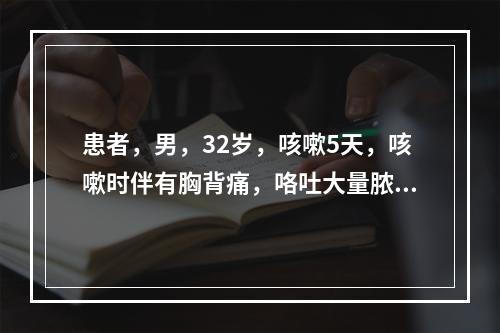 患者，男，32岁，咳嗽5天，咳嗽时伴有胸背痛，咯吐大量脓...